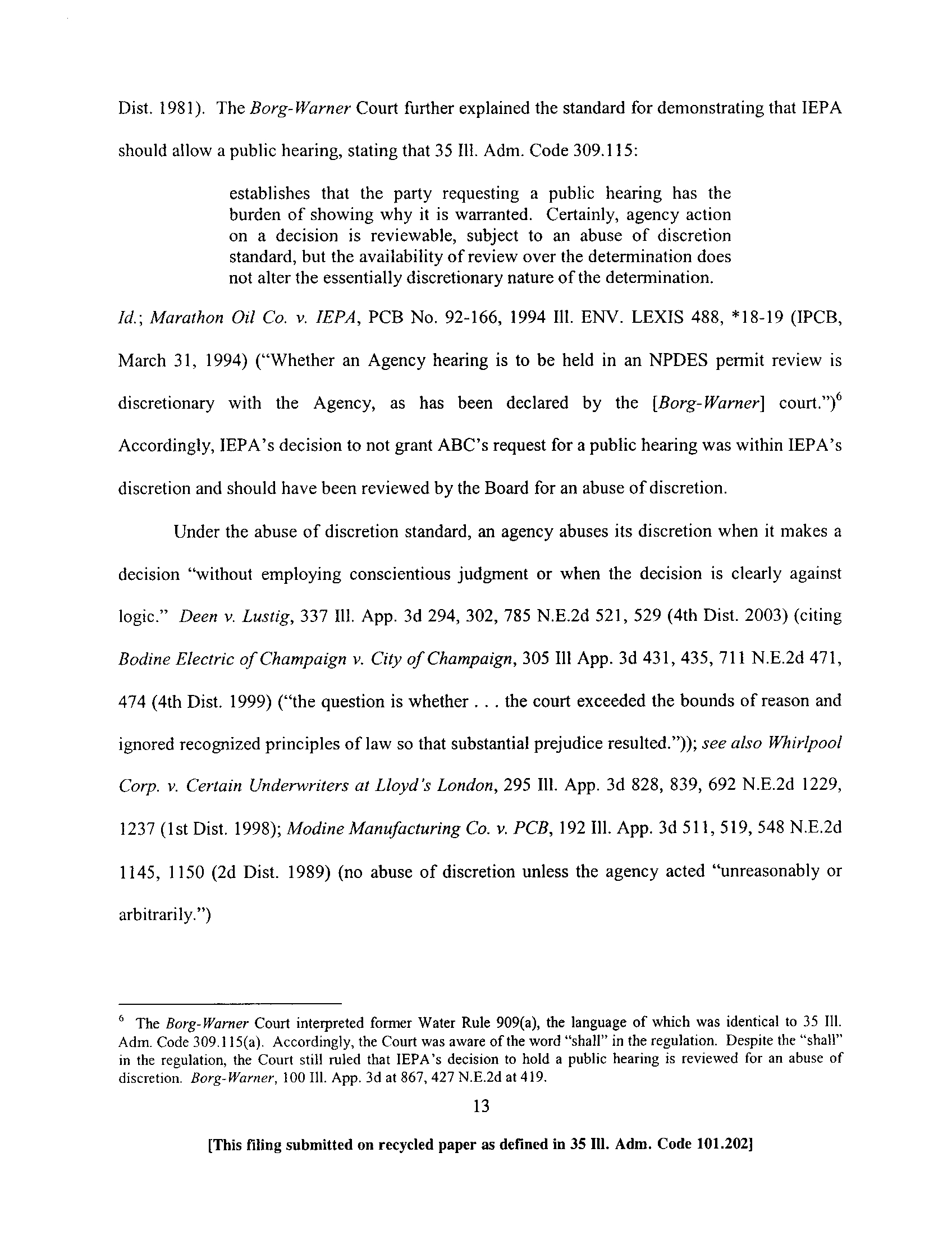 Dist. 1981). The Borg-Warner Court further explained the standard for demonstrating that IEPA should allow a public hearing, stating that 35 Ill. Adm. Code 309.115:

establishes that the party requesting a public hearing has the burden of showing why it is warranted. Certainly, agency action on a decision is reviewable, subject to an abuse of discretion standard, but the availability of review over the determination does not alter the essentially discretionary nature of the determination.

Id.; Marathon Oil Co. v. IEPA, PCB No. 92-166, 1994 Ill. ENV. LEXIS 488, *18-19 (IPCB, March 31, 1994) ("Whether an Agency hearing is to be held in an NPDES permit review is discretionary with the Agency, as has been declared by the [Borg-Warner] court.")$^6$ Accordingly, IEPA's decision to not grant ABC's request for a public hearing was within IEPA's discretion and should have been reviewed by the Board for an abuse of discretion.

Under the abuse of discretion standard, an agency abuses its discretion when it makes a decision "without employing conscientious judgment or when the decision is clearly against logic." Deen v. Lustig, 337 Ill. App. 3d 294, 302, 785 N.E.2d 521, 529 (4th Dist. 2003) (citing Bodine Electric of Champaign v. City of Champaign, 305 Ill App. 3d 431, 435, 711 N.E.2d 471, 474 (4th Dist. 1999) ("the question is whether . . . the court exceeded the bounds of reason and ignored recognized principles of law so that substantial prejudice resulted.")); see also Whirlpool Corp. v. Certain Underwriters at Lloyd's London, 295 Ill. App. 3d 828, 839, 692 N.E.2d 1229, 1237 (1st Dist. 1998); Modine Manufacturing Co. v. PCB, 192 Ill. App. 3d 511, 519, 548 N.E.2d 1145, 1150 (2d Dist. 1989) (no abuse of discretion unless the agency acted "unreasonably or arbitrarily.")

$^6$ The Borg-Warner Court interpreted former Water Rule 909(a), the language of which was identical to 35 Ill. Adm. Code 309.115(a). Accordingly, the Court was aware of the word "shall" in the regulation. Despite the "shall" in the regulation, the Court still ruled that IEPA's decision to hold a public hearing is reviewed for an abuse of discretion. Borg-Warner, 100 Ill. App. 3d at 867, 427 N.E.2d at 419.

13

[This filing submitted on recycled paper as defined in 35 Ill. Adm. Code 101.202]